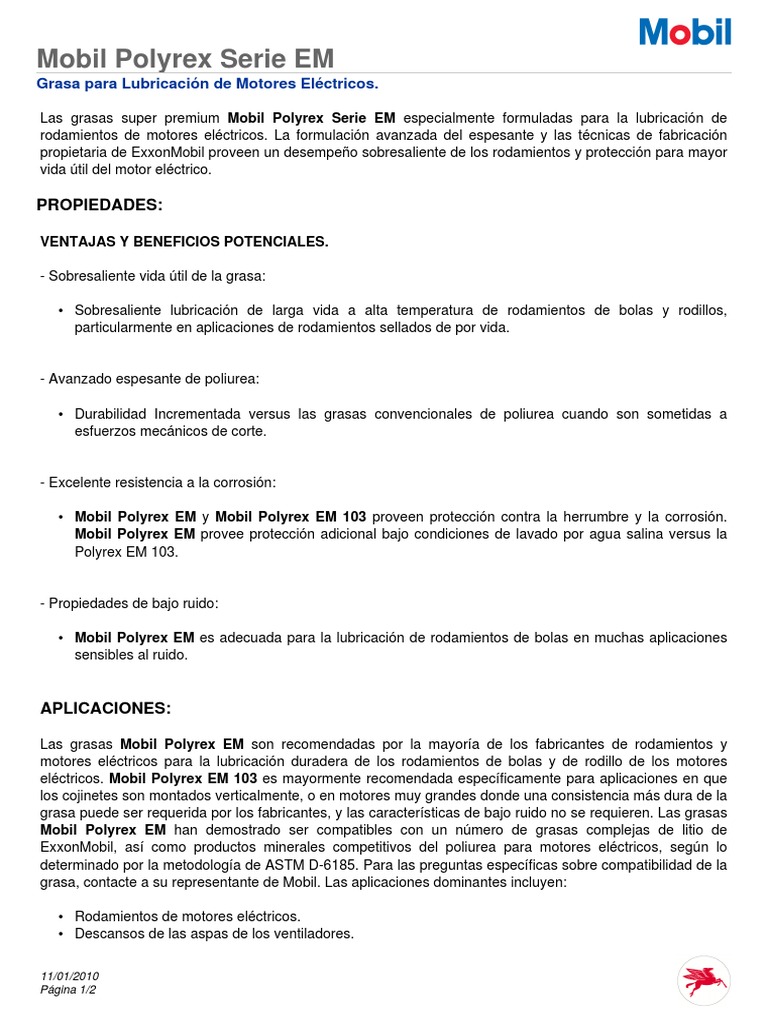 Mobil

Mobil Polyrex Serie EM

Grasa para Lubricación de Motores Eléctricos.

Las grasas super premium Mobil Polyrex Serie EM especialmente formuladas para la lubricación de rodamientos de motores eléctricos. La formulación avanzada del espesante y las técnicas de fabricación propietaria de ExxonMobil proveen un desempeño sobresaliente de los rodamientos y protección para mayor vida útil del motor eléctrico.

PROPIEDADES:

VENTAJAS Y BENEFICIOS POTENCIALES.

- Sobresaliente vida útil de la grasa:

• Sobresaliente lubricación de larga vida a alta temperatura de rodamientos de bolas y rodillos, particularmente en aplicaciones de rodamientos sellados de por vida.

- Avanzado espesante de poliurea:

• Durabilidad Incrementada versus las grasas convencionales de poliurea cuando son sometidas a esfuerzos mecánicos de corte.

- Excelente resistencia a la corrosión:

• Mobil Polyrex EM y Mobil Polyrex EM 103 proveen protección contra la herrumbre y la corrosión. Mobil Polyrex EM provee protección adicional bajo condiciones de lavado por agua salina versus la Polyrex EM 103.

- Propiedades de bajo ruido:

• Mobil Polyrex EM es adecuada para la lubricación de rodamientos de bolas en muchas aplicaciones sensibles al ruido.

APLICACIONES:

Las grasas Mobil Polyrex EM son recomendadas por la mayoría de los fabricantes de rodamientos y motores eléctricos para la lubricación duradera de los rodamientos de bolas y de rodillo de los motores eléctricos. Mobil Polyrex EM 103 es mayormente recomendada específicamente para aplicaciones en que los cojinetes son montados verticalmente, o en motores muy grandes donde una consistencia más dura de la grasa puede ser requerida por los fabricantes, y las características de bajo ruido no se requieren. Las grasas Mobil Polyrex EM han demostrado ser compatibles con un número de grasas complejas de litio de ExxonMobil, así como productos minerales competitivos del poliurea para motores eléctricos, según lo determinado por la metodología de ASTM D-6185. Para las preguntas específicas sobre compatibilidad de la grasa, contacte a su representante de Mobil. Las aplicaciones dominantes incluyen:

• Rodamientos de motores eléctricos.
• Descansos de las aspas de los ventiladores.

11/01/2010
Página 1/2